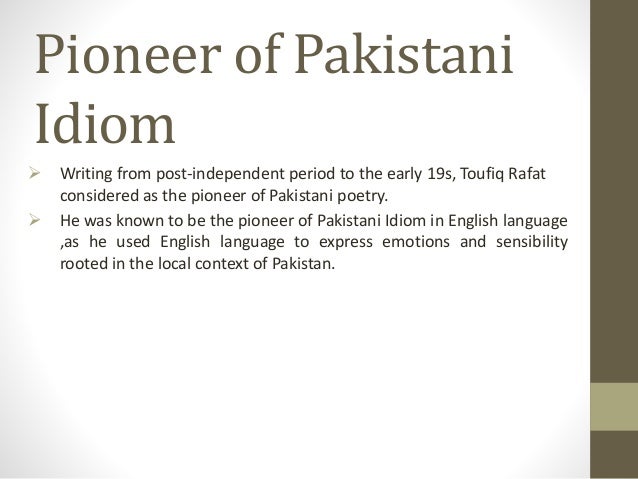 Pioneer of Pakistani Idiom

➢ Writing from post-independent period to the early 19s, Toufiq Rafat considered as the pioneer of Pakistani poetry.

➢ He was known to be the pioneer of Pakistani Idiom in English language ,as he used English language to express emotions and sensibility rooted in the local context of Pakistan.